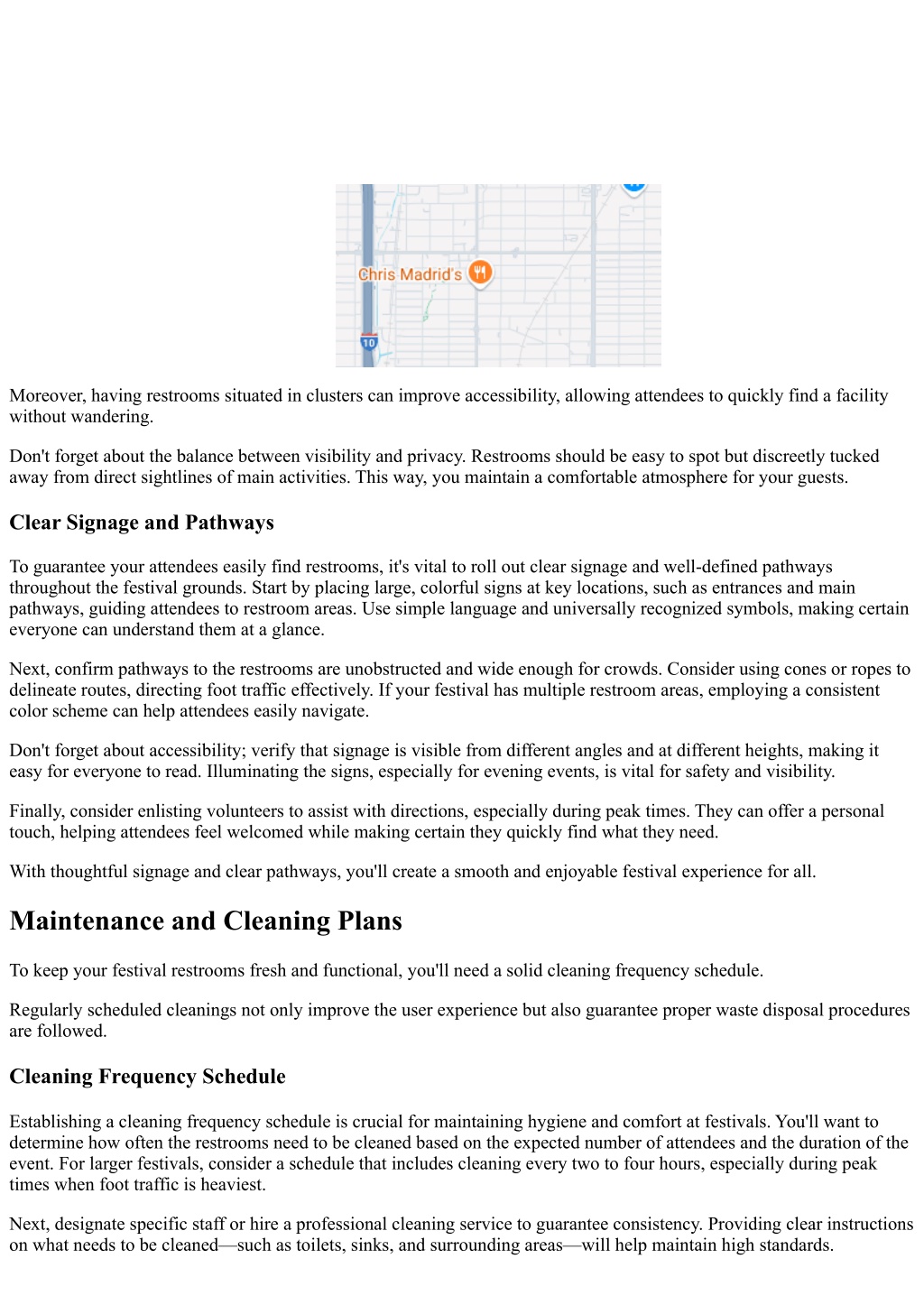 Chris Madrid's

10

Moreover, having restrooms situated in clusters can improve accessibility, allowing attendees to quickly find a facility without wandering.

Don't forget about the balance between visibility and privacy. Restrooms should be easy to spot but discreetly tucked away from direct sightlines of main activities. This way, you maintain a comfortable atmosphere for your guests.

Clear Signage and Pathways

To guarantee your attendees easily find restrooms, it's vital to roll out clear signage and well-defined pathways throughout the festival grounds. Start by placing large, colorful signs at key locations, such as entrances and main pathways, guiding attendees to restroom areas. Use simple language and universally recognized symbols, making certain everyone can understand them at a glance.

Next, confirm pathways to the restrooms are unobstructed and wide enough for crowds. Consider using cones or ropes to delineate routes, directing foot traffic effectively. If your festival has multiple restroom areas, employing a consistent color scheme can help attendees easily navigate.

Don't forget about accessibility; verify that signage is visible from different angles and at different heights, making it easy for everyone to read. Illuminating the signs, especially for evening events, is vital for safety and visibility.

Finally, consider enlisting volunteers to assist with directions, especially during peak times. They can offer a personal touch, helping attendees feel welcomed while making certain they quickly find what they need.

With thoughtful signage and clear pathways, you'll create a smooth and enjoyable festival experience for all.

Maintenance and Cleaning Plans

To keep your festival restrooms fresh and functional, you'll need a solid cleaning frequency schedule.

Regularly scheduled cleanings not only improve the user experience but also guarantee proper waste disposal procedures are followed.

Cleaning Frequency Schedule

Establishing a cleaning frequency schedule is crucial for maintaining hygiene and comfort at festivals. You'll want to determine how often the restrooms need to be cleaned based on the expected number of attendees and the duration of the event. For larger festivals, consider a schedule that includes cleaning every two to four hours, especially during peak times when foot traffic is heaviest.

Next, designate specific staff or hire a professional cleaning service to guarantee consistency. Providing clear instructions on what needs to be cleaned—such as toilets, sinks, and surrounding areas—will help maintain high standards.